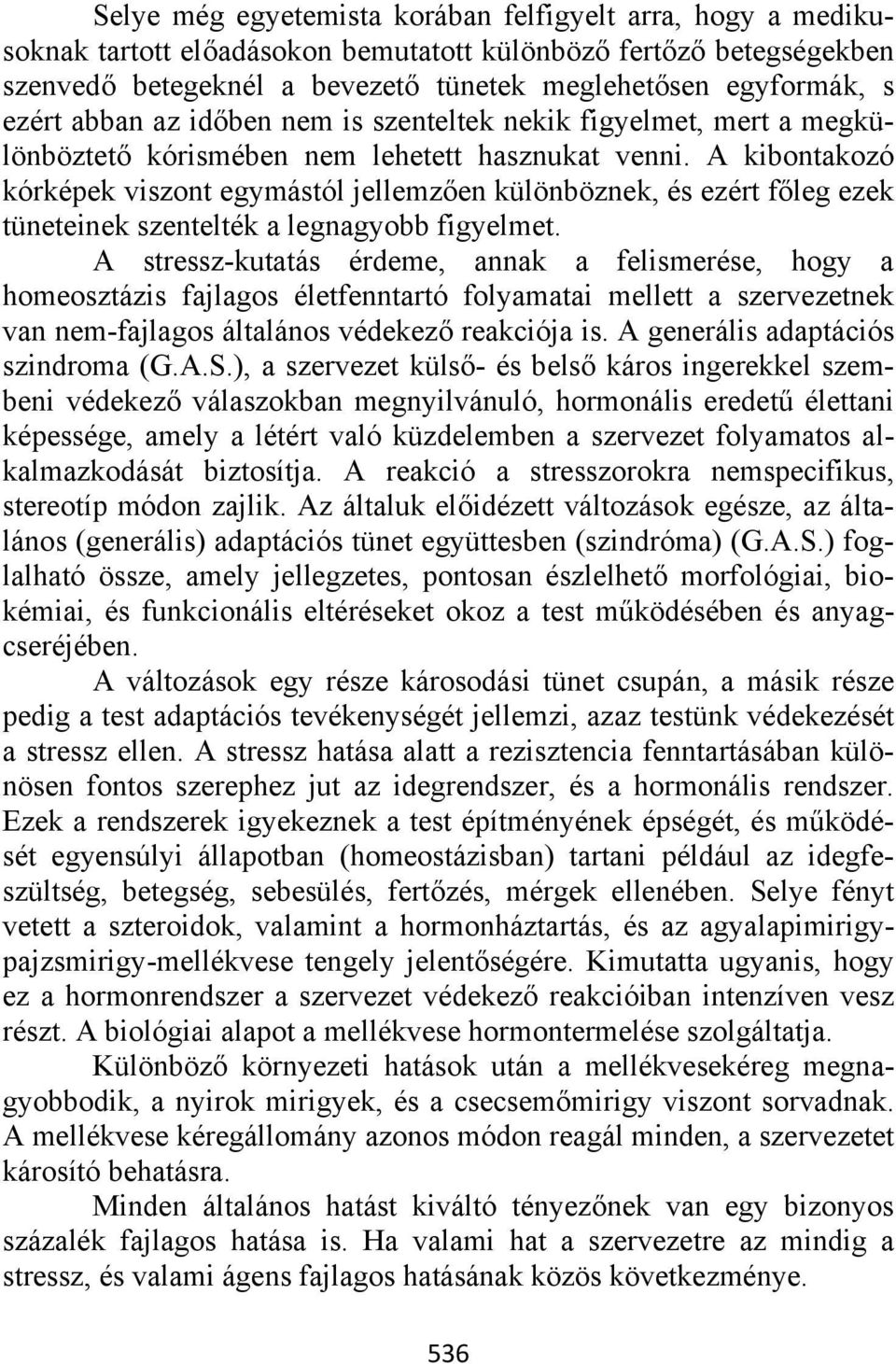 Selye még egyetemista korában felfigyelt arra, hogy a medikusoknak tartott előadásokon bemutatott különböző fertőző betegségekben szenvedő betegeknél a bevezető tünetek meglehetősen egyformák, s ezért abban az időben nem is szenteltek nekik figyelmet, mert a megkülönböztető kórismében nem lehetett hasznukat venni. A kibontakozó kórképek viszont egymástól jellemzően különböznek, és ezért főleg ezek tüneteinek szentelték a legnagyobb figyelmet.

A stressz-kutatás érdeme, annak a felismerése, hogy a homeosztázis fajlagos életfenntartó folyamatai mellett a szervezetnek van nem-fajlagos általános védekező reakciója is. A generális adaptációs szindroma (G.A.S.), a szervezet külső- és belső káros ingerekkel szembeni védekező válaszokban megnyilvánuló, hormonális eredetű élettani képessége, amely a létért való küzdelemben a szervezet folyamatos alkalmazkodását biztosítja. A reakció a stresszorokra nemspecifikus, stereotíp módon zajlik. Az általuk előidézett változások egésze, az általános (generális) adaptációs tünet együttesben (szindróma) (G.A.S.) foglalható össze, amely jellegzetes, pontosan észlelhető morfológiai, biokémiai, és funkcionális eltéréseket okoz a test működésében és anyagcseréjében.

A változások egy része károsodási tünet csupán, a másik része pedig a test adaptációs tevékenységét jellemzi, azaz testünk védekezését a stressz ellen. A stressz hatása alatt a rezisztencia fenntartásában különösen fontos szerephez jut az idegrendszer, és a hormonális rendszer. Ezek a rendszerek igyekeznek a test építményének épségét, és működését egyensúlyi állapotban (homeostázisban) tartani például az idegfeszültség, betegség, sebesülés, fertőzés, mérgek ellenében. Selye fényt vetett a szteroidok, valamint a hormonháztartás, és az agyalapimirigy-pajzsmirigy-mellékvese tengely jelentőségére. Kimutatta ugyanis, hogy ez a hormonrendszer a szervezet védekező reakcióiban intenzíven vesz részt. A biológiai alapot a mellékvese hormontermelése szolgáltatja.

Különböző környezeti hatások után a mellékvesekéreg megnagyobbodik, a nyirok mirigyek, és a csecsemőmirigy viszont sorvadnak. A mellékvese kéregállomány azonos módon reagál minden, a szervezetet károsító behatásra.

Minden általános hatást kiváltó tényezőnek van egy bizonyos százalék fajlagos hatása is. Ha valami hat a szervezetre az mindig a stressz, és valami ágens fajlagos hatásának közös következménye.

536